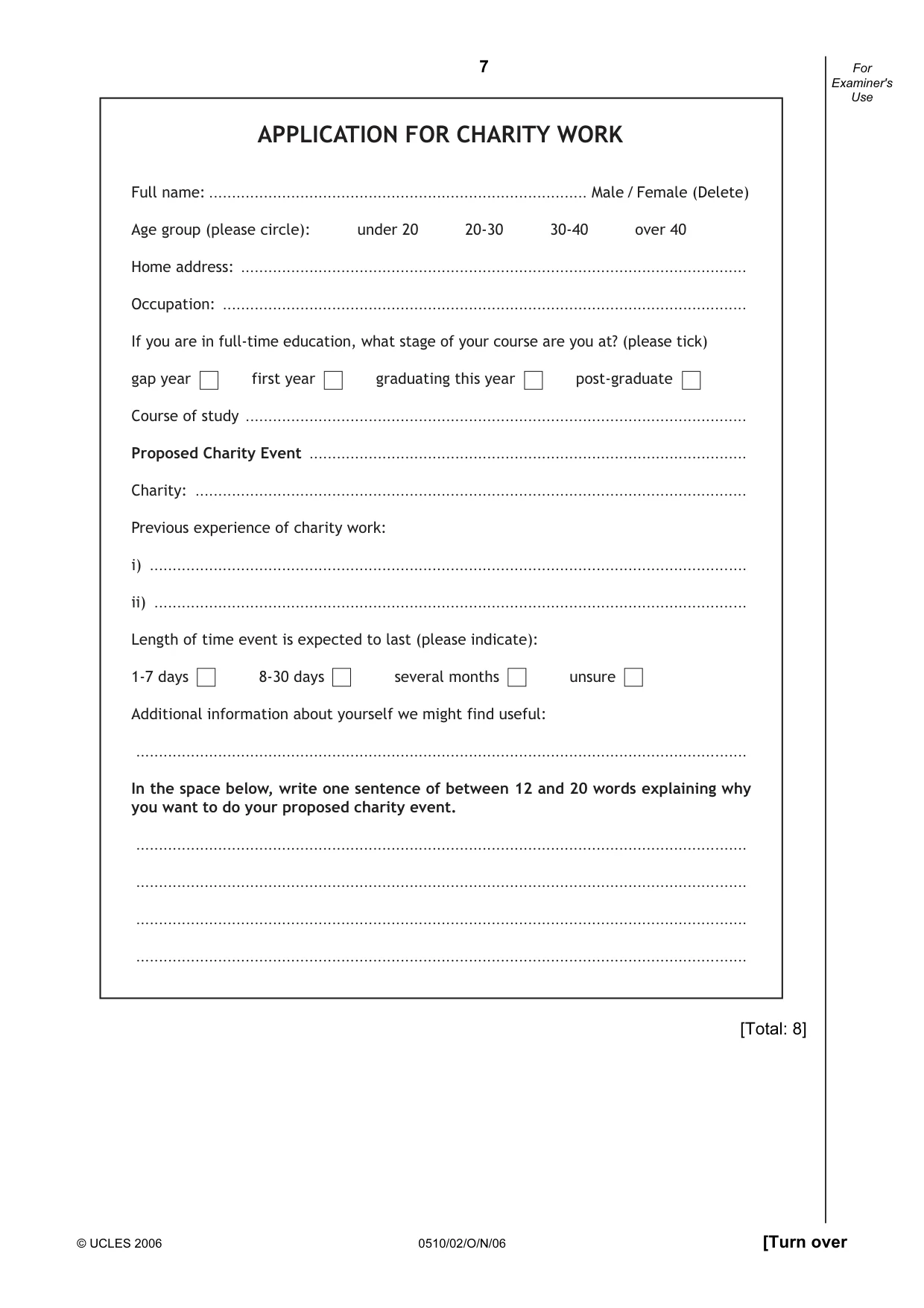 7

For Examiner's Use

APPLICATION FOR CHARITY WORK

Full name: ____ Male / Female (Delete)

Age group (please circle): under 20 20-30 30-40 over 40

Home address: ____

Occupation: ____

If you are in full-time education, what stage of your course are you at? (please tick)

gap year ☐ first year ☐ graduating this year ☐ post-graduate ☐

Course of study ____

Proposed Charity Event ____

Charity: ____

Previous experience of charity work:

i) ____

ii) ____

Length of time event is expected to last (please indicate):

1-7 days ☐ 8-30 days ☐ several months ☐ unsure ☐

Additional information about yourself we might find useful:

____

In the space below, write one sentence of between 12 and 20 words explaining why you want to do your proposed charity event.

____

____

____

____

[Total: 8]

© UCLES 2006 0510/02/O/N/06 [Turn over